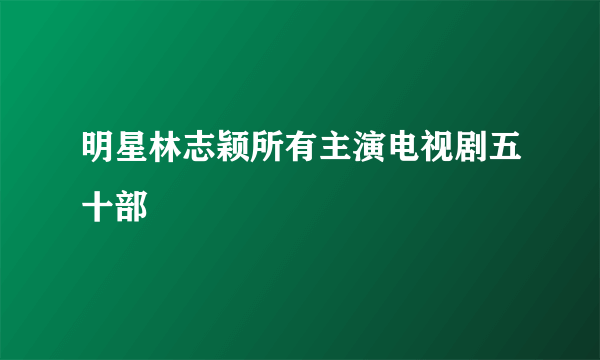 明星林志颖所有主演电视剧五十部